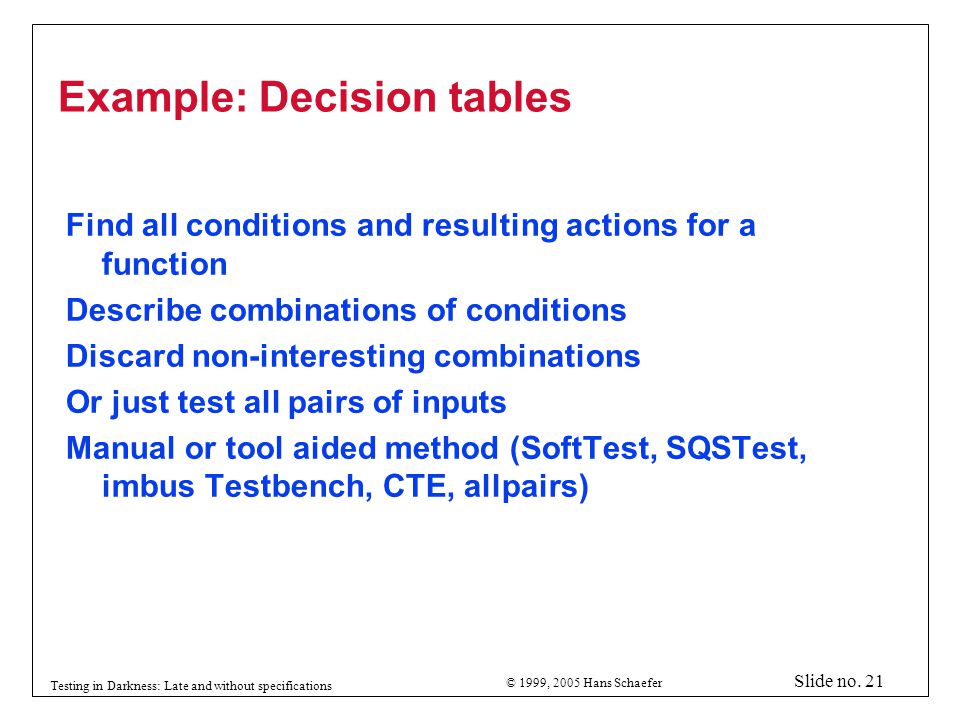 Example: Decision tables

Find all conditions and resulting actions for a function

Describe combinations of conditions

Discard non-interesting combinations

Or just test all pairs of inputs

Manual or tool aided method (SoftTest, SQSTest, imbus Testbench, CTE, allpairs)

Testing in Darkness: Late and without specifications

© 1999, 2005 Hans Schaefer

Slide no. 21